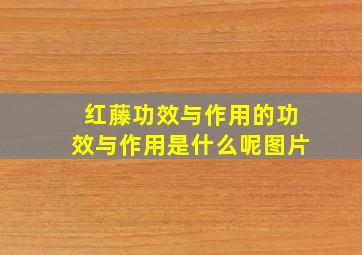 红藤功效与作用的功效与作用是什么呢图片